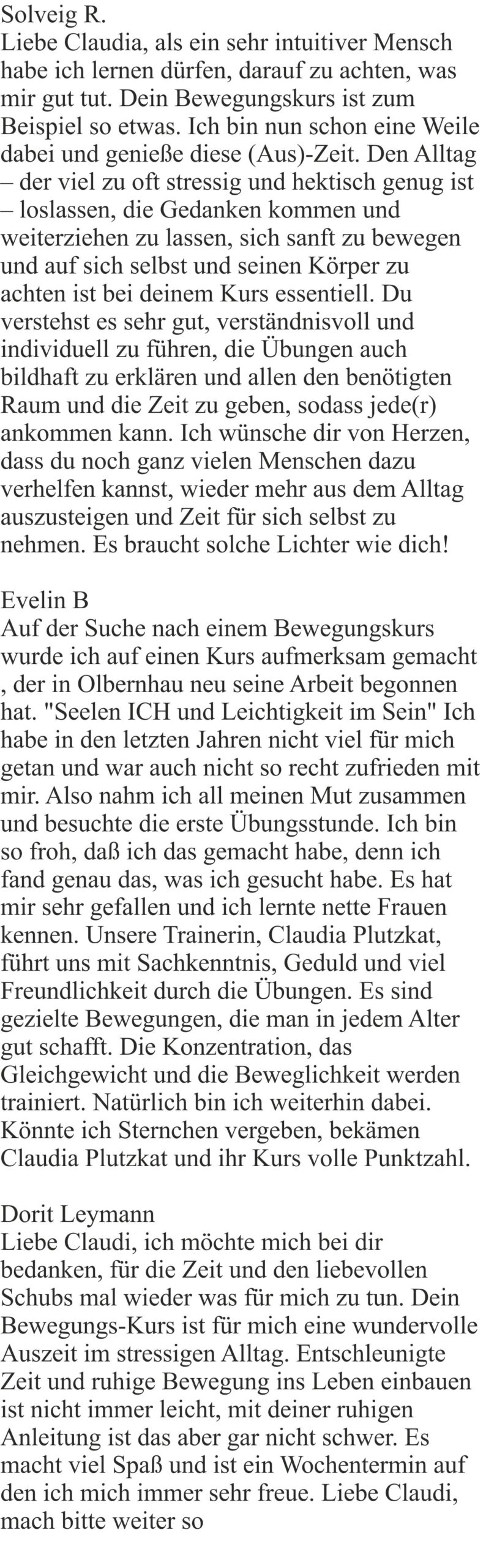 Solveig R.
Liebe Claudia, als ein sehr intuitiver Mensch habe ich lernen dürfen, darauf zu achten, was mir gut tut. Dein Bewegungskurs ist zum Beispiel so etwas. Ich bin nun schon eine Weile dabei und genieße diese (Aus)-Zeit. Den Alltag – der viel zu oft stressig und hektisch genug ist – loslassen, die Gedanken kommen und weiterziehen zu lassen, sich sanft zu bewegen und auf sich selbst und seinen Körper zu achten ist bei deinem Kurs essentiell. Du verstehst es sehr gut, verständnisvoll und individuell zu führen, die Übungen auch bildhaft zu erklären und allen den benötigten Raum und die Zeit zu geben, sodass jede(r) ankommen kann. Ich wünsche dir von Herzen, dass du noch ganz vielen Menschen dazu verhelfen kannst, wieder mehr aus dem Alltag auszusteigen und Zeit für sich selbst zu nehmen. Es braucht solche Lichter wie dich!

Evelin B
Auf der Suche nach einem Bewegungskurs wurde ich auf einen Kurs aufmerksam gemacht , der in Olbernhau neu seine Arbeit begonnen hat. "Seelen ICH und Leichtigkeit im Sein" Ich habe in den letzten Jahren nicht viel für mich getan und war auch nicht so recht zufrieden mit mir. Also nahm ich all meinen Mut zusammen und besuchte die erste Übungsstunde. Ich bin so froh, daß ich das gemacht habe, denn ich fand genau das, was ich gesucht habe. Es hat mir sehr gefallen und ich lernte nette Frauen kennen. Unsere Trainerin, Claudia Plutzkat, führt uns mit Sachkenntnis, Geduld und viel Freundlichkeit durch die Übungen. Es sind gezielte Bewegungen, die man in jedem Alter gut schafft. Die Konzentration, das Gleichgewicht und die Beweglichkeit werden trainiert. Natürlich bin ich weiterhin dabei. Könnte ich Sternchen vergeben, bekämen Claudia Plutzkat und ihr Kurs volle Punktzahl.

Dorit Leymann
Liebe Claudi, ich möchte mich bei dir bedanken, für die Zeit und den liebevollen Schubs mal wieder was für mich zu tun. Dein Bewegungs-Kurs ist für mich eine wundervolle Auszeit im stressigen Alltag. Entschleunigte Zeit und ruhige Bewegung ins Leben einbauen ist nicht immer leicht, mit deiner ruhigen Anleitung ist das aber gar nicht schwer. Es macht viel Spaß und ist ein Wochentermin auf den ich mich immer sehr freue. Liebe Claudi, mach bitte weiter so